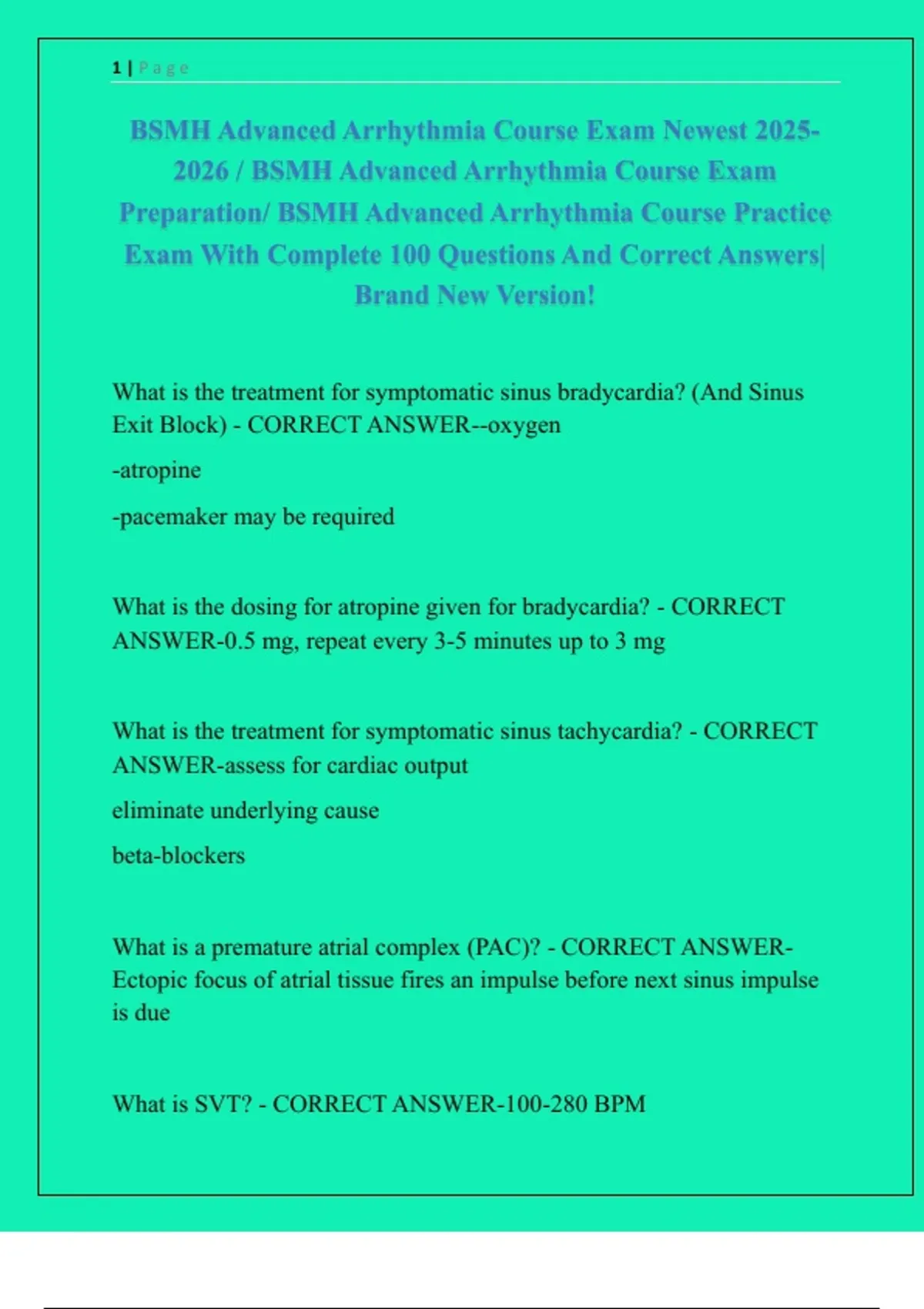 1 | Page

BSMH Advanced Arrhythmia Course Exam Newest 2025-2026 / BSMH Advanced Arrhythmia Course Exam Preparation/ BSMH Advanced Arrhythmia Course Practice Exam With Complete 100 Questions And Correct Answers| Brand New Version!

What is the treatment for symptomatic sinus bradycardia? (And Sinus Exit Block) - CORRECT ANSWER--oxygen

-atropine

-pacemaker may be required

What is the dosing for atropine given for bradycardia? - CORRECT ANSWER-0.5 mg, repeat every 3-5 minutes up to 3 mg

What is the treatment for symptomatic sinus tachycardia? - CORRECT ANSWER-assess for cardiac output

eliminate underlying cause

beta-blockers

What is a premature atrial complex (PAC)? - CORRECT ANSWER-Ectopic focus of atrial tissue fires an impulse before next sinus impulse is due

What is SVT? - CORRECT ANSWER-100-280 BPM